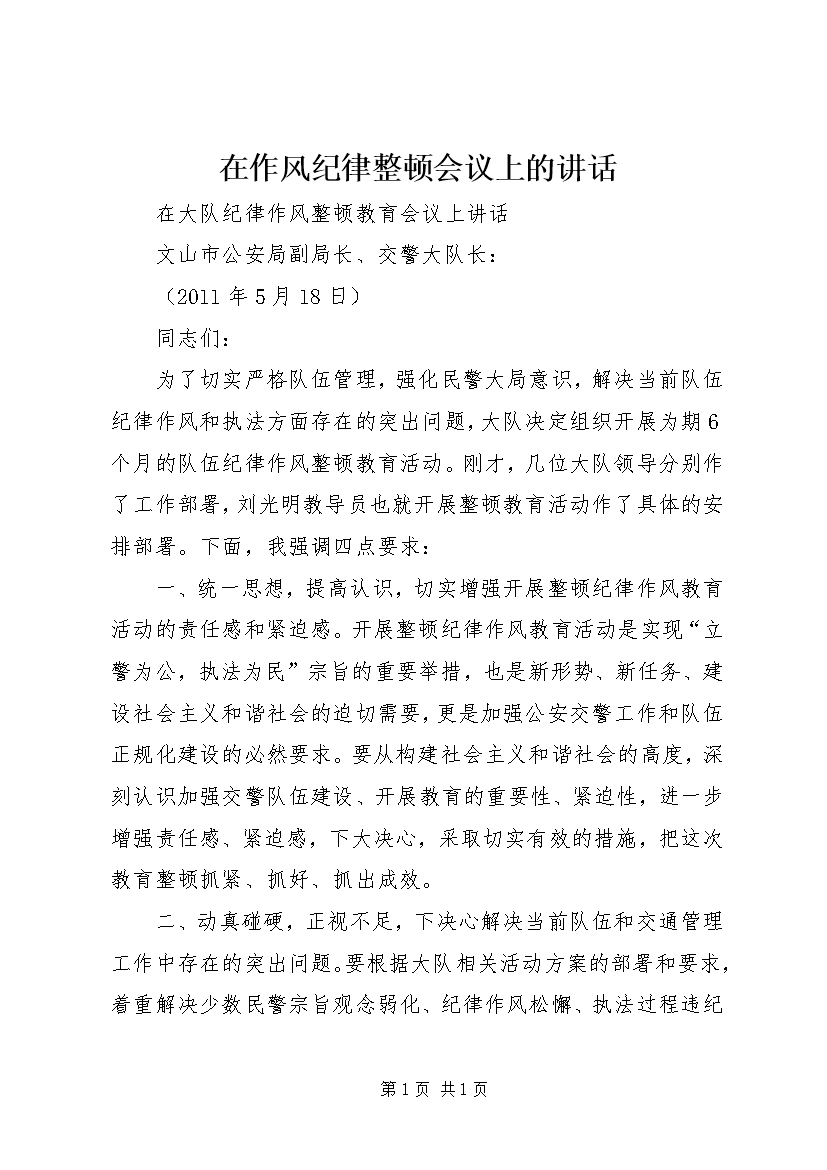 在作风纪律整顿会议上的讲话

在大队纪律作风整顿教育会议上讲话

文山市公安局副局长、交警大队长：

（2011 年 5 月 18 日）

同志们：

为了切实严格队伍管理，强化民警大局意识，解决当前队伍纪律作风和执法方面存在的突出问题，大队决定组织开展为期 6 个月的队伍纪律作风整顿教育活动。刚才，几位大队领导分别作了工作部署，刘光明教导员也就开展整顿教育活动作了具体的安排部署。下面，我强调四点要求：

一、统一思想，提高认识，切实增强开展整顿纪律作风教育活动的责任感和紧迫感。开展整顿纪律作风教育活动是实现“立警为公，执法为民”宗旨的重要举措，也是新形势、新任务、建设社会主义和谐社会的迫切需要，更是加强公安交警工作和队伍正规化建设的必然要求。要从构建社会主义和谐社会的高度，深刻认识加强交警队伍建设、开展教育的重要性、紧迫性，进一步增强责任感、紧迫感，下大决心，采取切实有效的措施，把这次教育整顿抓紧、抓好、抓出成效。

二、动真碰硬，正视不足，下决心解决当前队伍和交通管理工作中存在的突出问题。要根据大队相关活动方案的部署和要求，着重解决少数民警宗旨观念弱化、纪律作风松懈、执法过程违纪

第 1 页 共 1 页